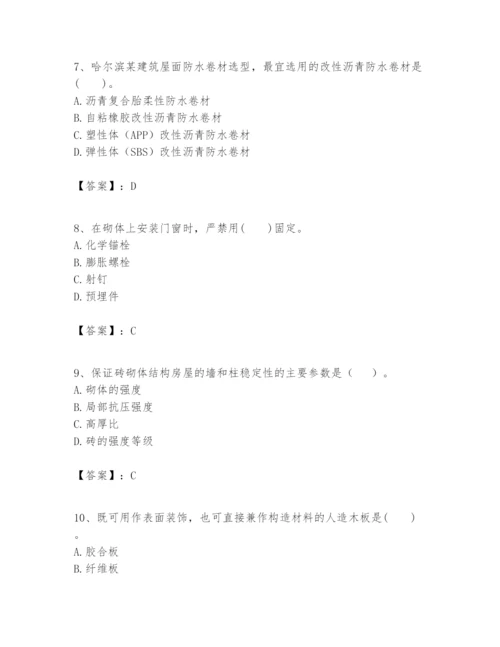 7、哈尔滨某建筑屋面防水卷材选型，最宜选用的改性沥青防水卷材是（　　）。
A. 沥青复合胎柔性防水卷材
B. 自粘橡胶改性沥青防水卷材
C. 塑性体（APP）改性沥青防水卷材
D. 弹性体（SBS）改性沥青防水卷材

【答案】：D

8、在砌体上安装门窗时，严禁用(　　)固定。
A. 化学锚栓
B. 膨胀螺栓
C. 射钉
D. 预埋件

【答案】：C

9、保证砖砌体结构房屋的墙和柱稳定性的主要参数是（　　）。
A. 砌体的强度
B. 局部抗压强度
C. 高厚比
D. 砖的强度等级

【答案】：C

10、既可用作表面装饰，也可直接兼作构造材料的人造木板是(　　)。
A. 胶合板
B. 纤维板